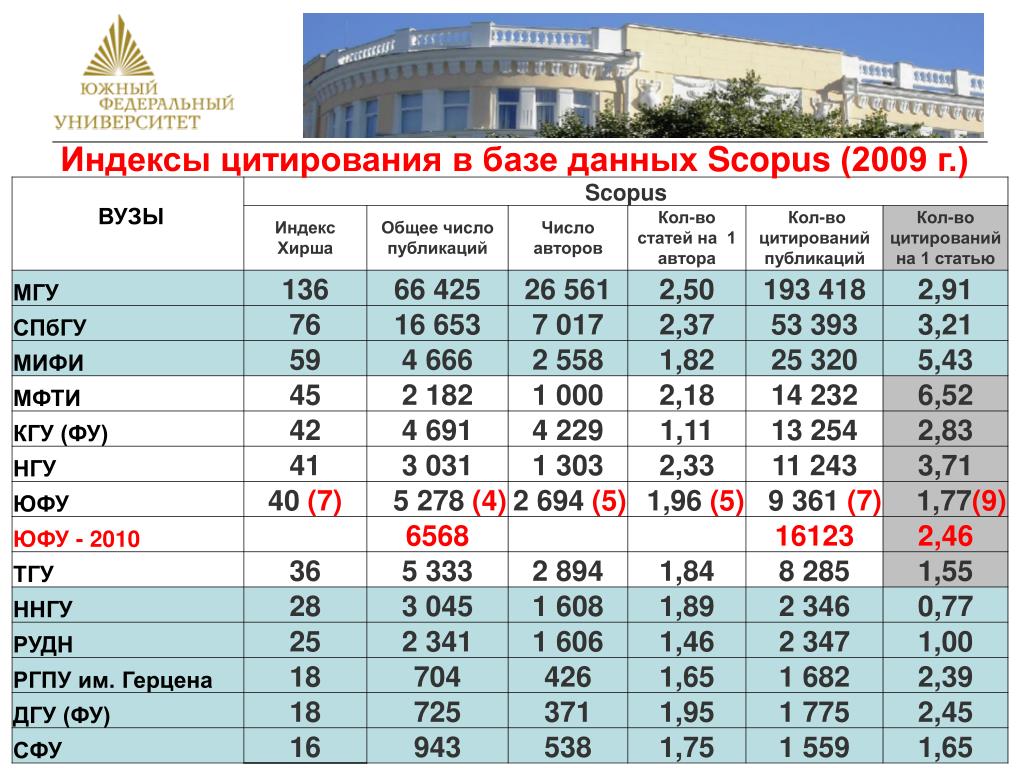 ЮЖНЫЙ ФЕДЕРАЛЬНЫЙ УНИВЕРСИТЕТ

Индексы цитирования в базе данных Scopus (2009 г.)

| ВУЗЫ | Scopus | | | | | |
|---|---|---|---|---|---|---|
| | Индекс Хирша | Общее число публикаций | Число авторов | Кол-во статей на 1 автора | Кол-во цитирований публикаций | Кол-во цитирований на 1 статью |
| МГУ | 136 | 66 425 | 26 561 | 2,50 | 193 418 | 2,91 |
| СПбГУ | 76 | 16 653 | 7 017 | 2,37 | 53 393 | 3,21 |
| МИФИ | 59 | 4 666 | 2 558 | 1,82 | 25 320 | 5,43 |
| МФТИ | 45 | 2 182 | 1 000 | 2,18 | 14 232 | 6,52 |
| КГУ (ФУ) | 42 | 4 691 | 4 229 | 1,11 | 13 254 | 2,83 |
| НГУ | 41 | 3 031 | 1 303 | 2,33 | 11 243 | 3,71 |
| ЮФУ | 40 (7) | 5 278 (4) | 2 694 (5) | 1,96 (5) | 9 361 (7) | 1,77(9) |
| ЮФУ - 2010 | | 6568 | | | 16123 | 2,46 |
| ТГУ | 36 | 5 333 | 2 894 | 1,84 | 8 285 | 1,55 |
| ННГУ | 28 | 3 045 | 1 608 | 1,89 | 2 346 | 0,77 |
| РУДН | 25 | 2 341 | 1 606 | 1,46 | 2 347 | 1,00 |
| РГПУ им. Герцена | 18 | 704 | 426 | 1,65 | 1 682 | 2,39 |
| ДГУ (ФУ) | 18 | 725 | 371 | 1,95 | 1 775 | 2,45 |
| СФУ | 16 | 943 | 538 | 1,75 | 1 559 | 1,65 |